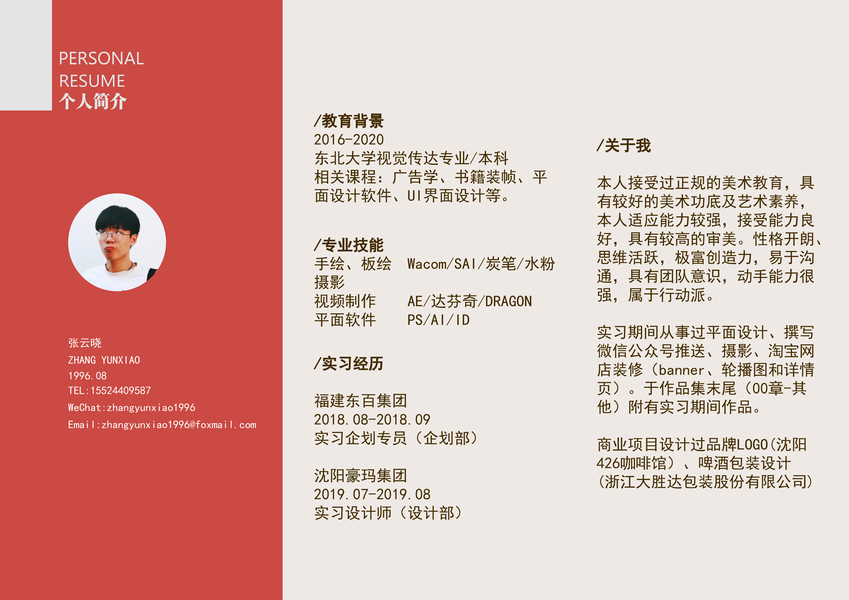 PERSONAL
RESUME
个人简介

张云晓
ZHANG YUNXIAO
1996.08
TEL:15524409587
WeChat:zhangyunxiao1996
Email:zhangyunxiao1996@foxmail.com

/教育背景
2016-2020
东北大学视觉传达专业/本科
相关课程：广告学、书籍装帧、平面设计软件、UI界面设计等。

/专业技能
手绘、板绘 Wacom/SAI/炭笔/水粉
摄影
视频制作 AE/达芬奇/DRAGON
平面软件 PS/AI/ID

/实习经历

福建东百集团
2018.08-2018.09
实习企划专员（企划部）

沈阳豪玛集团
2019.07-2019.08
实习设计师（设计部）

/关于我

本人接受过正规的美术教育，具有较好的美术功底及艺术素养，本人适应能力较强，接受能力良好，具有较高的审美。性格开朗、思维活跃，极富创造力，易于沟通，具有团队意识，动手能力很强，属于行动派。

实习期间从事过平面设计、撰写微信公众号推送、摄影、淘宝网店装修（banner、轮播图和详情页）。于作品集末尾（00章-其他）附有实习期间作品。

商业项目设计过品牌LOGO(沈阳426咖啡馆）、啤酒包装设计(浙江大胜达包装股份有限公司)